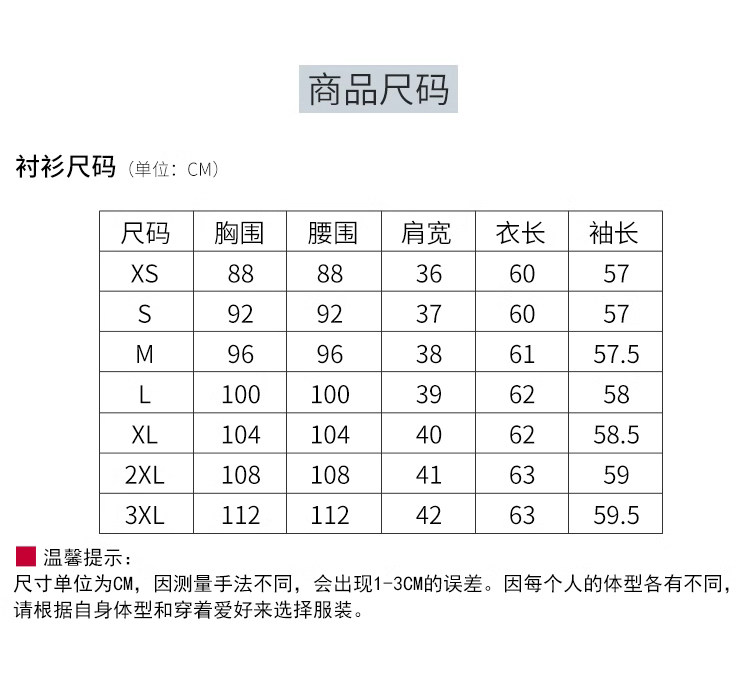 商品尺码

衬衫尺码（单位：CM）

| 尺码 | 胸围 | 腰围 | 肩宽 | 衣长 | 袖长 |
|---|---|---|---|---|---|
| XS | 88 | 88 | 36 | 60 | 57 |
| S | 92 | 92 | 37 | 60 | 57 |
| M | 96 | 96 | 38 | 61 | 57.5 |
| L | 100 | 100 | 39 | 62 | 58 |
| XL | 104 | 104 | 40 | 62 | 58.5 |
| 2XL | 108 | 108 | 41 | 63 | 59 |
| 3XL | 112 | 112 | 42 | 63 | 59.5 |

温馨提示：
尺寸单位为CM，因测量手法不同，会出现1-3CM的误差。因每个人的体型各有不同，请根据自身体型和穿着爱好来选择服装。